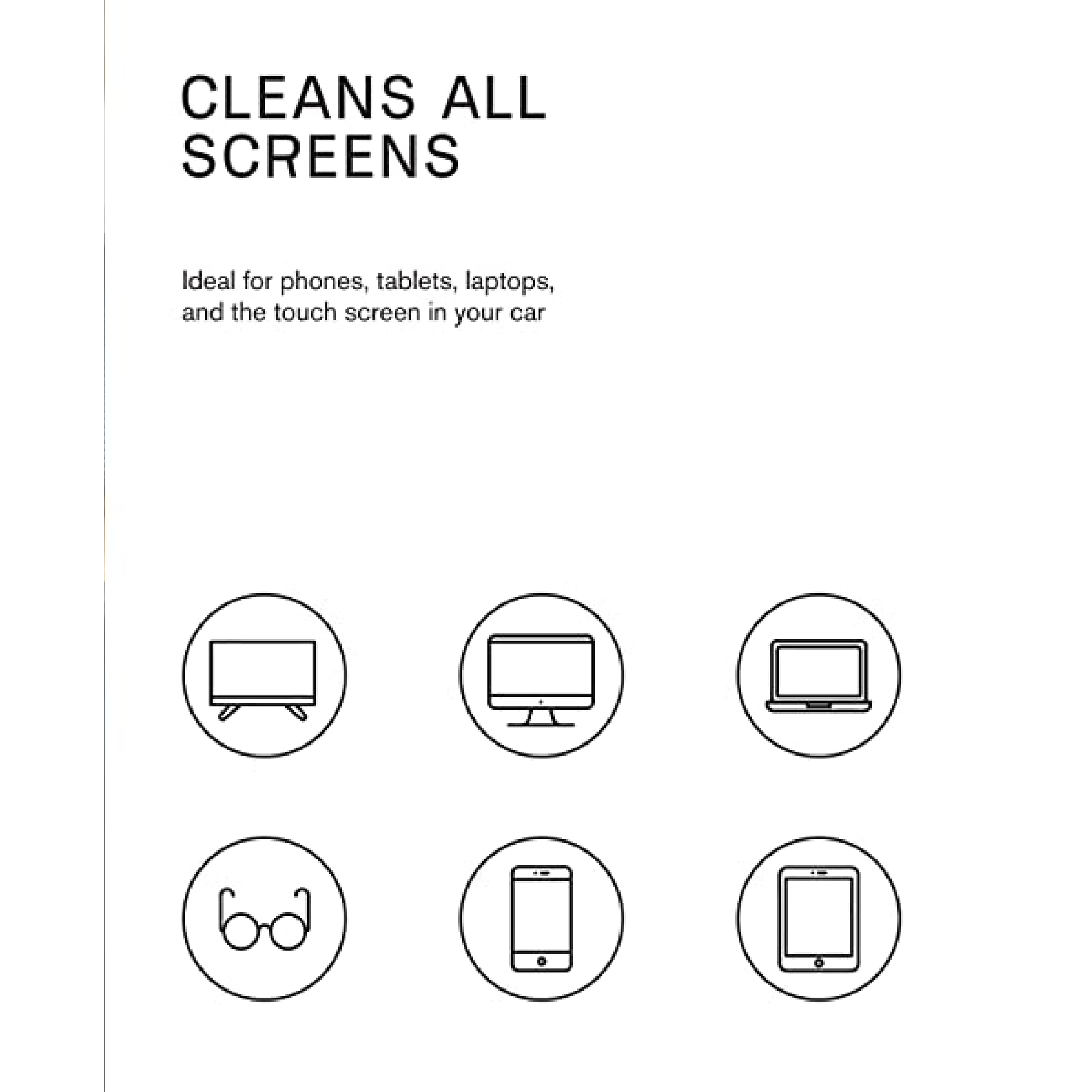 CLEANS ALL
SCREENS

Ideal for phones, tablets, laptops, and the touch screen in your car